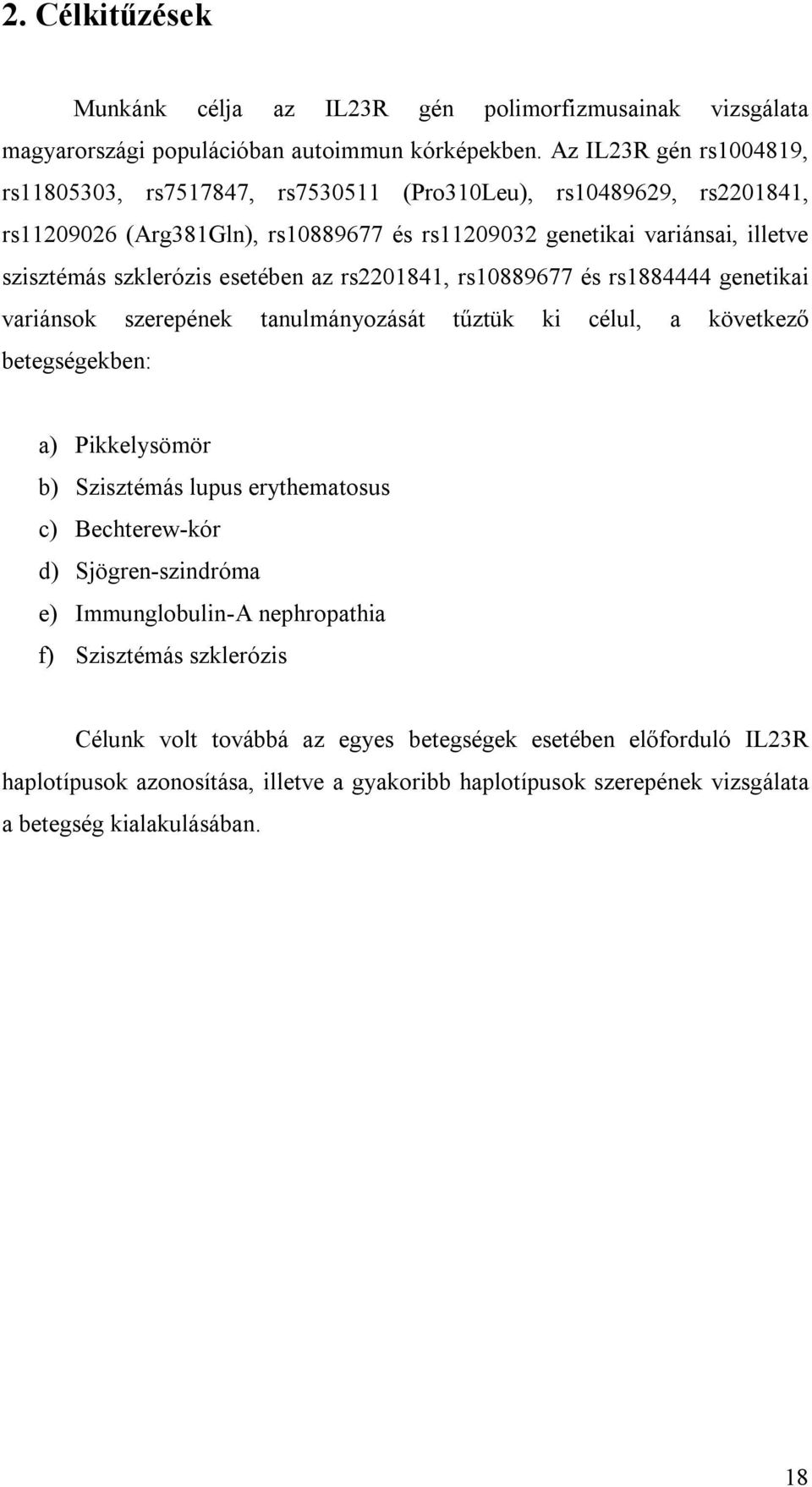 2. Célkitűzések

Munkánk célja az IL23R gén polimorfizmusainak vizsgálata magyarországi populációban autoimmun kórképekben. Az IL23R gén rs1004819, rs11805303, rs7517847, rs7530511 (Pro310Leu), rs10489629, rs2201841, rs11209026 (Arg381Gln), rs10889677 és rs11209032 genetikai variánsai, illetve szisztémás szklerózis esetében az rs2201841, rs10889677 és rs1884444 genetikai variánsok szerepének tanulmányozását tűztük ki célul, a következő betegségekben:

a) Pikkelysömör
b) Szisztémás lupus erythematosus
c) Bechterew-kór
d) Sjögren-szindróma
e) Immunglobulin-A nephropathia
f) Szisztémás szklerózis

Célunk volt továbbá az egyes betegségek esetében előforduló IL23R haplotípusok azonosítása, illetve a gyakoribb haplotípusok szerepének vizsgálata a betegség kialakulásában.

18